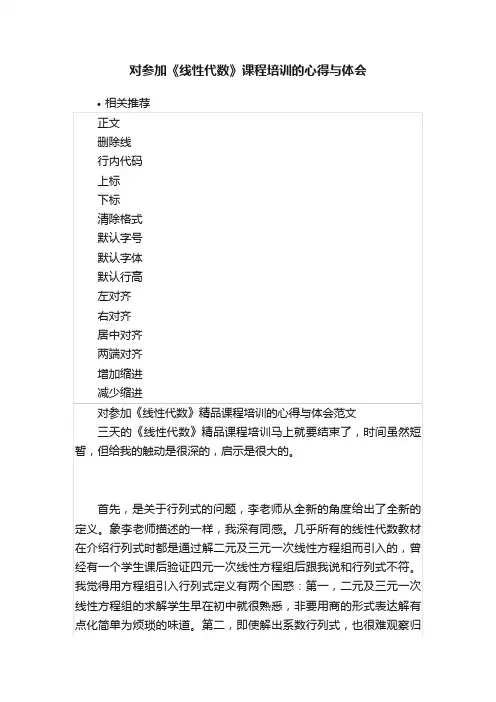 对参加《线性代数》课程培训的心得与体会

• 相关推荐

正文
删除线
行内代码
上标
下标
清除格式
默认字号
默认字体
默认行高
左对齐
右对齐
居中对齐
两端对齐
增加缩进
减少缩进

对参加《线性代数》精品课程培训的心得与体会范文

三天的《线性代数》精品课程培训马上就要结束了，时间虽然短暂，但给我的触动是很深的，启示是很大的。

首先，是关于行列式的问题，李老师从全新的角度给出了全新的定义。象李老师描述的一样，我深有同感。几乎所有的线性代数教材在介绍行列式时都是通过解二元及三元一次线性方程组而引入的，曾经有一个学生课后验证四元一次线性方程组后跟我说和行列式不符。我觉得用方程组引入行列式定义有两个困惑：第一，二元及三元一次线性方程组的求解学生早在初中就很熟悉，非要用商的形式表达解有点化简单为烦琐的味道。第二，即使解出系数行列式，也很难观察归